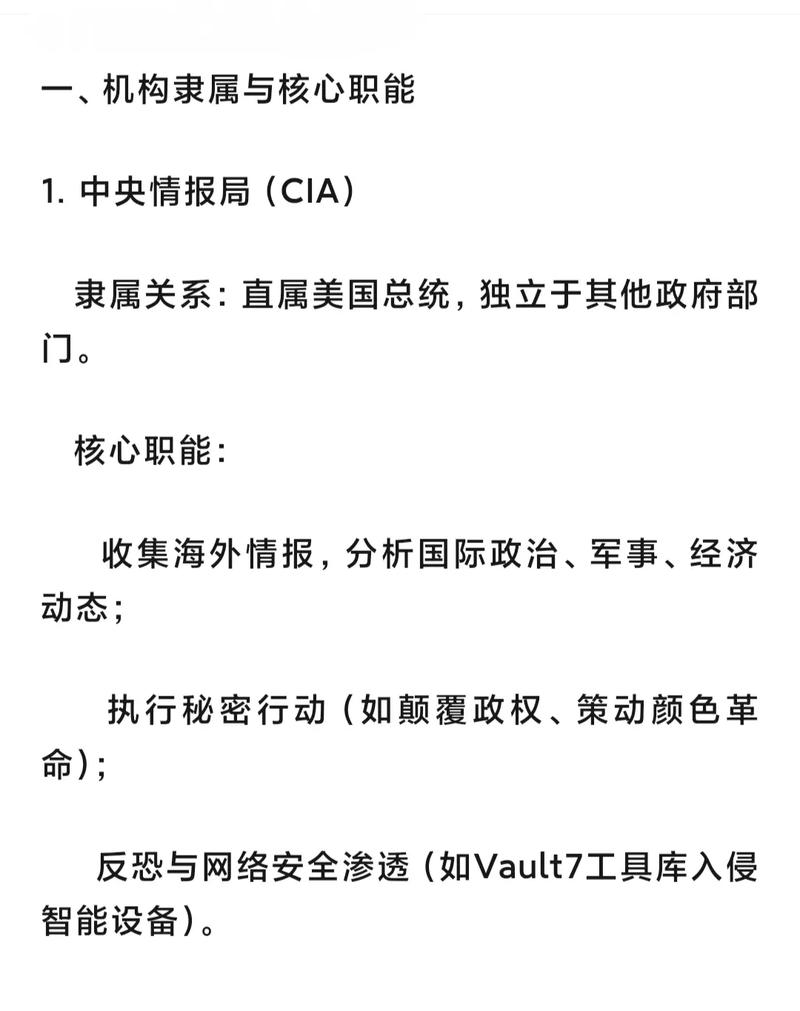 一、机构隶属与核心职能

1. 中央情报局（CIA）

隶属关系：直属美国总统，独立于其他政府部门。

核心职能：

收集海外情报，分析国际政治、军事、经济动态；

执行秘密行动（如颠覆政权、策动颜色革命）；

反恐与网络安全渗透（如Vault7工具库入侵智能设备）。